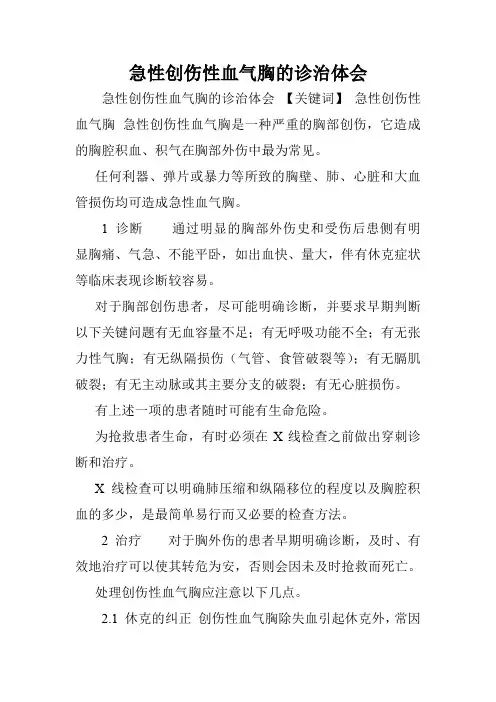 急性创伤性血气胸的诊治体会

急性创伤性血气胸的诊治体会 【关键词】 急性创伤性血气胸 急性创伤性血气胸是一种严重的胸部创伤，它造成的胸腔积血、积气在胸部外伤中最为常见。

任何利器、弹片或暴力等所致的胸壁、肺、心脏和大血管损伤均可造成急性血气胸。

1 诊断 通过明显的胸部外伤史和受伤后患侧有明显胸痛、气急、不能平卧，如出血快、量大，伴有休克症状等临床表现诊断较容易。

对于胸部创伤患者，尽可能明确诊断，并要求早期判断以下关键问题有无血容量不足；有无呼吸功能不全；有无张力性气胸；有无纵隔损伤（气管、食管破裂等）；有无膈肌破裂；有无主动脉或其主要分支的破裂；有无心脏损伤。

有上述一项的患者随时可能有生命危险。

为抢救患者生命，有时必须在 X 线检查之前做出穿刺诊断和治疗。

X 线检查可以明确肺压缩和纵隔移位的程度以及胸腔积血的多少，是最简单易行而又必要的检查方法。

2 治疗 对于胸外伤的患者早期明确诊断，及时、有效地治疗可以使其转危为安，否则会因未及时抢救而死亡。

处理创伤性血气胸应注意以下几点。

2.1 休克的纠正 创伤性血气胸除失血引起休克外，常因